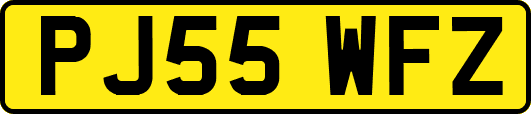 PJ55 WFZ